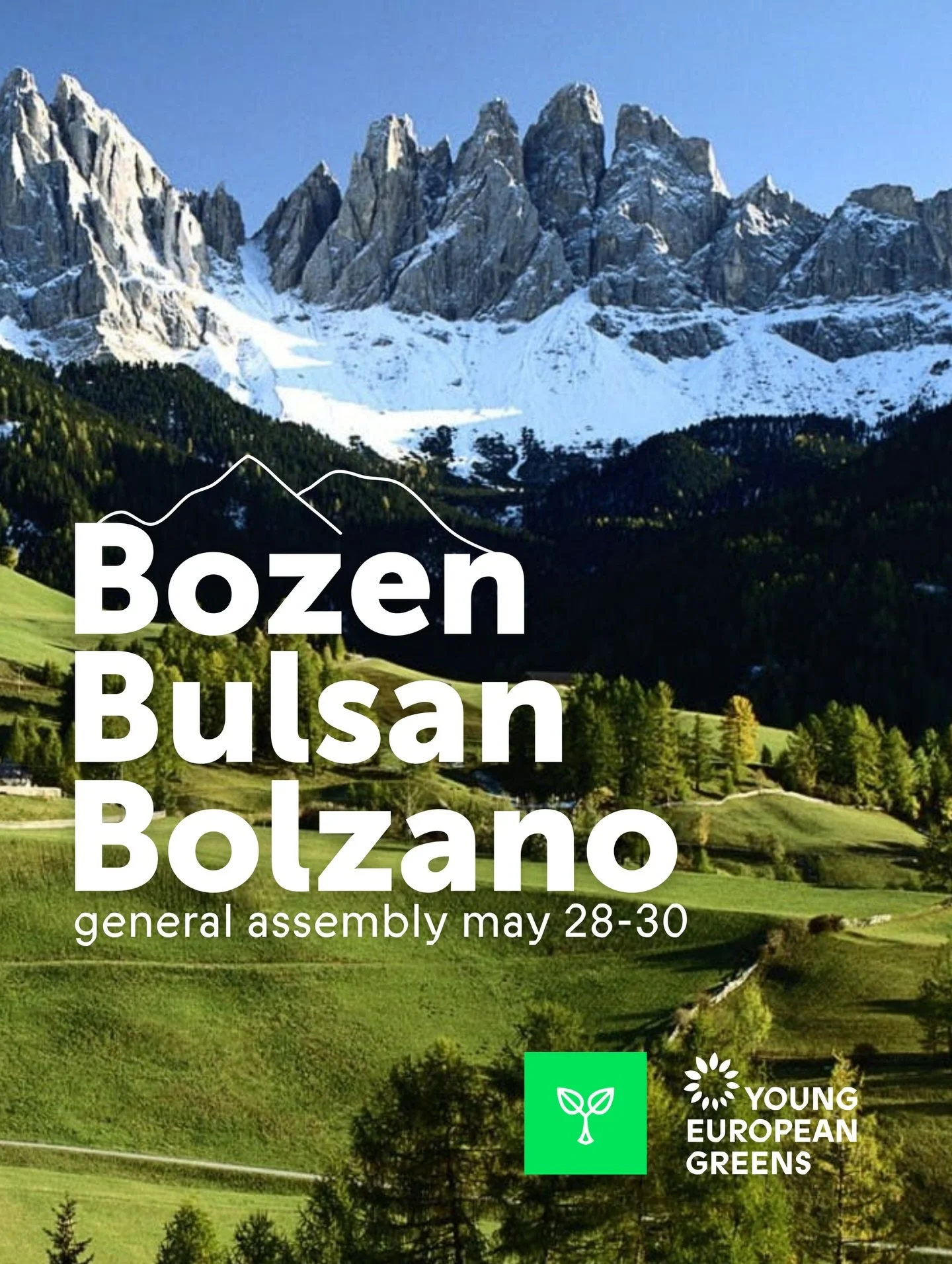 Bozen
Bulsan
Bolzano
general assembly may 28-30

YOUNG
EUROPEAN
GREENS